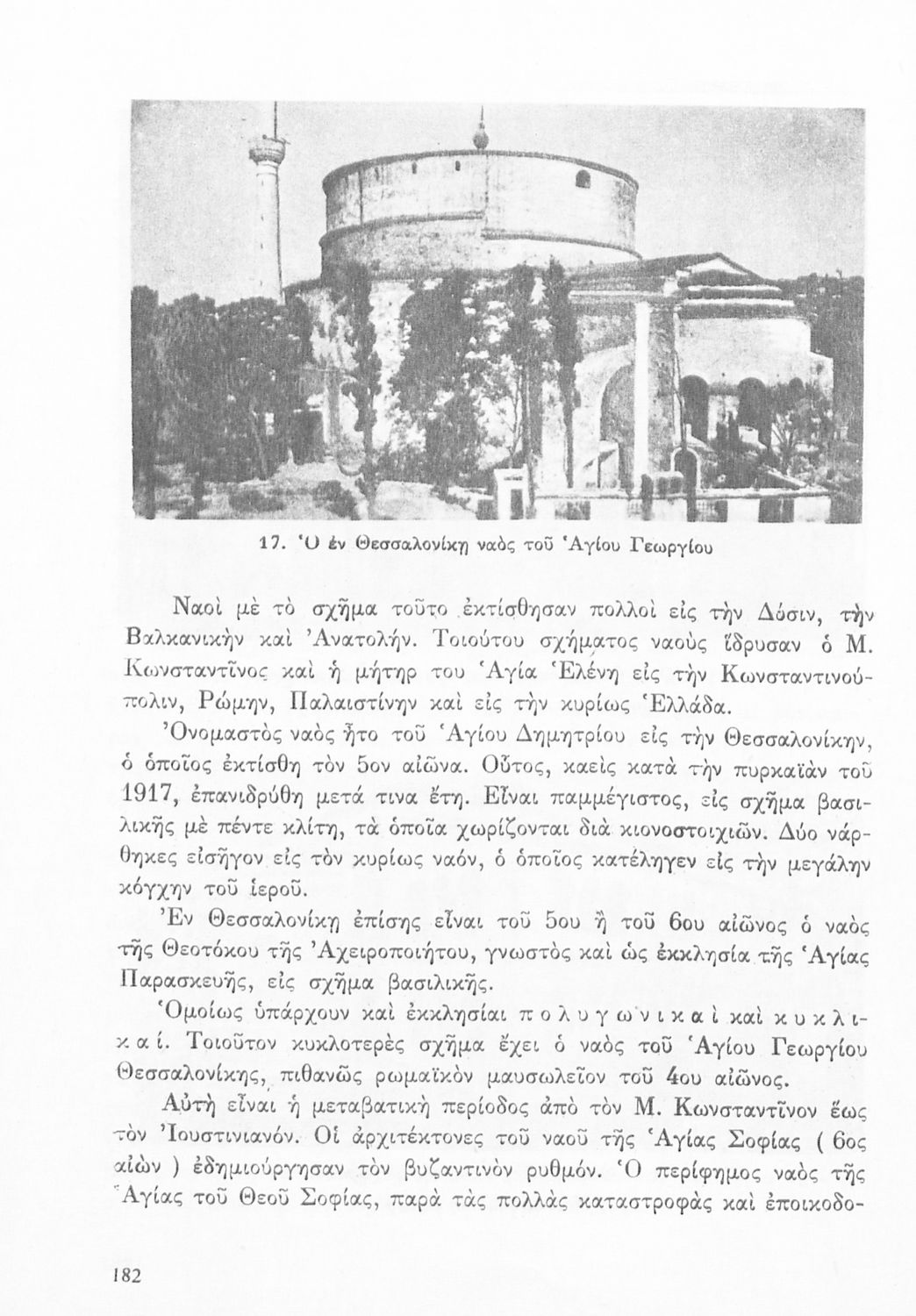 17. Ὁ ἐν Θεσσαλονίκῃ ναὸς τοῦ Ἁγίου Γεωργίου

Ναοὶ μὲ τὸ σχῆμα τοῦτο ἐκτίσθησαν πολλοὶ εἰς τὴν Δύσιν, τὴν Βαλκανικὴν καὶ Ἀνατολήν. Τοιούτου σχήματος ναοὺς ἵδρυσαν ὁ Μ. Κωνσταντῖνος καὶ ἡ μήτηρ του Ἁγία Ἑλένη εἰς τὴν Κωνσταντινούπολιν, Ρώμην, Παλαιστίνην καὶ εἰς τὴν κυρίως Ἑλλάδα.

Ὀνομαστὸς ναὸς ἦτο τοῦ Ἁγίου Δημητρίου εἰς τὴν Θεσσαλονίκην, ὁ ὁποῖος ἐκτίσθη τὸν 5ον αἰῶνα. Οὗτος, καεὶς κατὰ τὴν πυρκαϊὰν τοῦ 1917, ἐπανιδρύθη μετά τινα ἔτη. Εἶναι παμμέγιστος, εἰς σχῆμα βασιλικῆς μὲ πέντε κλίτη, τὰ ὁποῖα χωρίζονται διὰ κιονοστοιχιῶν. Δύο νάρθηκες εἰσῆγον εἰς τὸν κυρίως ναόν, ὁ ὁποῖος κατέληγεν εἰς τὴν μεγάλην κόγχην τοῦ ἱεροῦ.

Ἐν Θεσσαλονίκῃ ἐπίσης εἶναι τοῦ 5ου ἢ τοῦ 6ου αἰῶνος ὁ ναὸς τῆς Θεοτόκου τῆς Ἀχειροποιήτου, γνωστὸς καὶ ὡς ἐκκλησία τῆς Ἁγίας Παρασκευῆς, εἰς σχῆμα βασιλικῆς.

Ὁμοίως ὑπάρχουν καὶ ἐκκλησίαι πολυγωνικαὶ καὶ κυκλικαί. Τοιοῦτον κυκλοτερὲς σχῆμα ἔχει ὁ ναὸς τοῦ Ἁγίου Γεωργίου Θεσσαλονίκης, πιθανῶς ρωμαϊκὸν μαυσωλεῖον τοῦ 4ου αἰῶνος.

Αὐτὴ εἶναι ἡ μεταβατικὴ περίοδος ἀπὸ τὸν Μ. Κωνσταντῖνον ἕως τὸν Ἰουστινιανόν. Οἱ ἀρχιτέκτονες τοῦ ναοῦ τῆς Ἁγίας Σοφίας ( 6ος αἰὼν ) ἐδημιούργησαν τὸν βυζαντινὸν ρυθμόν. Ὁ περίφημος ναὸς τῆς Ἁγίας τοῦ Θεοῦ Σοφίας, παρὰ τὰς πολλὰς καταστροφὰς καὶ ἐποικοδο-

182